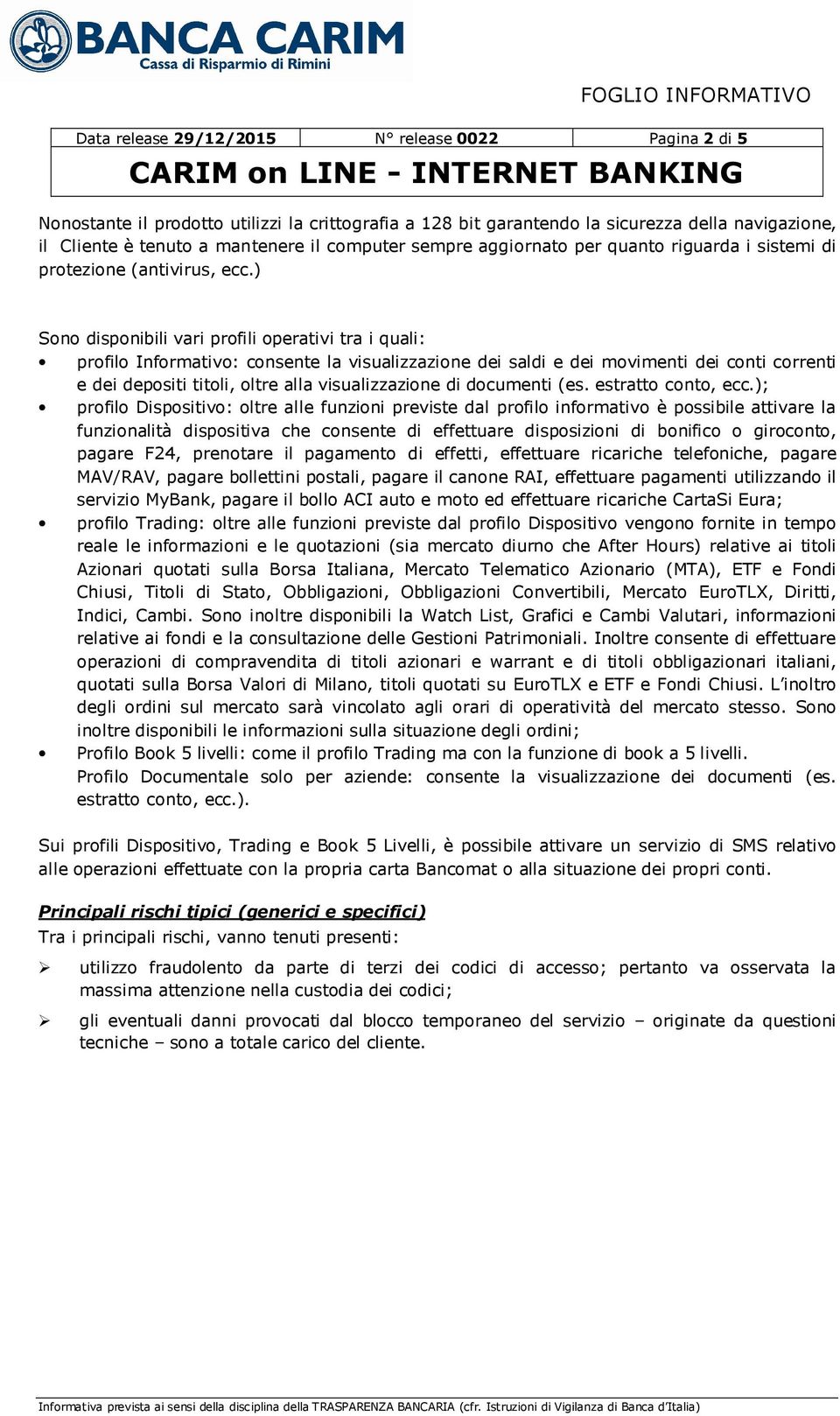 BANCA CARIM
Cassa di Risparmio di Rimini

FOGLIO INFORMATIVO

| Data release 29/12/2015 | N° release 0022 | Pagina 2 di 5 |
|---|---|---|

CARIM on LINE - INTERNET BANKING

Nonostante il prodotto utilizzi la crittografia a 128 bit garantendo la sicurezza della navigazione, il Cliente è tenuto a mantenere il computer sempre aggiornato per quanto riguarda i sistemi di protezione (antivirus, ecc.)

Sono disponibili vari profili operativi tra i quali:
• profilo Informativo: consente la visualizzazione dei saldi e dei movimenti dei conti correnti e dei depositi titoli, oltre alla visualizzazione di documenti (es. estratto conto, ecc.);
• profilo Dispositivo: oltre alle funzioni previste dal profilo informativo è possibile attivare la funzionalità dispositiva che consente di effettuare disposizioni di bonifico o giroconto, pagare F24, prenotare il pagamento di effetti, effettuare ricariche telefoniche, pagare MAV/RAV, pagare bollettini postali, pagare il canone RAI, effettuare pagamenti utilizzando il servizio MyBank, pagare il bollo ACI auto e moto ed effettuare ricariche CartaSi Eura;
• profilo Trading: oltre alle funzioni previste dal profilo Dispositivo vengono fornite in tempo reale le informazioni e le quotazioni (sia mercato diurno che After Hours) relative ai titoli Azionari quotati sulla Borsa Italiana, Mercato Telematico Azionario (MTA), ETF e Fondi Chiusi, Titoli di Stato, Obbligazioni, Obbligazioni Convertibili, Mercato EuroTLX, Diritti, Indici, Cambi. Sono inoltre disponibili la Watch List, Grafici e Cambi Valutari, informazioni relative ai fondi e la consultazione delle Gestioni Patrimoniali. Inoltre consente di effettuare operazioni di compravendita di titoli azionari e warrant e di titoli obbligazionari italiani, quotati sulla Borsa Valori di Milano, titoli quotati su EuroTLX e ETF e Fondi Chiusi. L'inoltro degli ordini sul mercato sarà vincolato agli orari di operatività del mercato stesso. Sono inoltre disponibili le informazioni sulla situazione degli ordini;
• Profilo Book 5 livelli: come il profilo Trading ma con la funzione di book a 5 livelli.
Profilo Documentale solo per aziende: consente la visualizzazione dei documenti (es. estratto conto, ecc.).

Sui profili Dispositivo, Trading e Book 5 Livelli, è possibile attivare un servizio di SMS relativo alle operazioni effettuate con la propria carta Bancomat o alla situazione dei propri conti.

Principali rischi tipici (generici e specifici)
Tra i principali rischi, vanno tenuti presenti:
➢ utilizzo fraudolento da parte di terzi dei codici di accesso; pertanto va osservata la massima attenzione nella custodia dei codici;
➢ gli eventuali danni provocati dal blocco temporaneo del servizio – originate da questioni tecniche – sono a totale carico del cliente.

Informativa prevista ai sensi della disciplina della TRASPARENZA BANCARIA (cfr. Istruzioni di Vigilanza di Banca d'Italia)